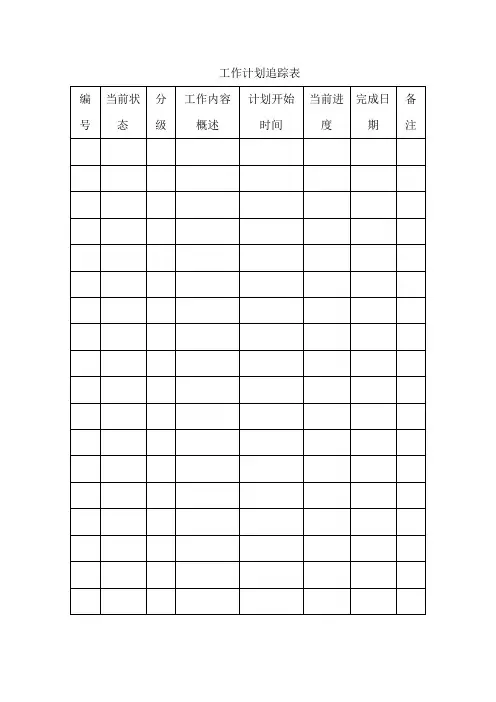 工作计划追踪表

| 编号 | 当前状态 | 分级 | 工作内容概述 | 计划开始时间 | 当前进度 | 完成日期 | 备注 |
|---|---|---|---|---|---|---|---|
| | | | | | | | |
| | | | | | | | |
| | | | | | | | |
| | | | | | | | |
| | | | | | | | |
| | | | | | | | |
| | | | | | | | |
| | | | | | | | |
| | | | | | | | |
| | | | | | | | |
| | | | | | | | |
| | | | | | | | |
| | | | | | | | |
| | | | | | | | |
| | | | | | | | |
| | | | | | | | |
| | | | | | | | |
| | | | | | | | |